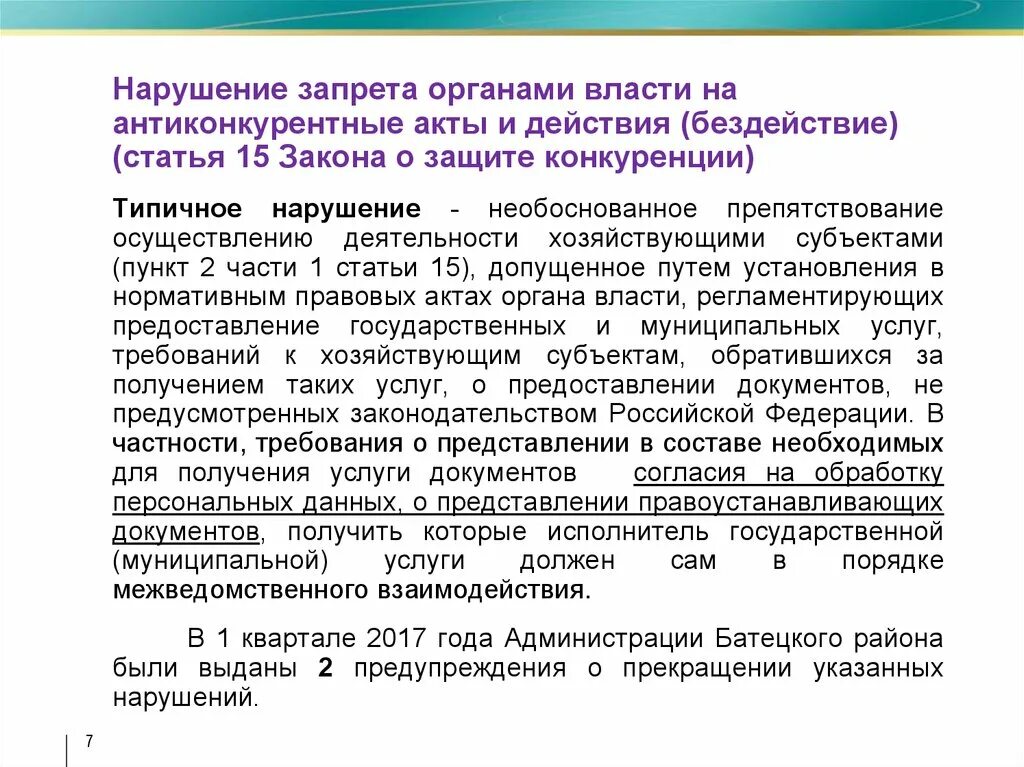 Нарушение запрета органами власти на антиконкурентные акты и действия (бездействие) (статья 15 Закона о защите конкуренции)

Типичное нарушение - необоснованное препятствование осуществлению деятельности хозяйствующими субъектами (пункт 2 части 1 статьи 15), допущенное путем установления в нормативным правовых актах органа власти, регламентирующих предоставление государственных и муниципальных услуг, требований к хозяйствующим субъектам, обратившихся за получением таких услуг, о предоставлении документов, не предусмотренных законодательством Российской Федерации. В частности, требования о представлении в составе необходимых для получения услуги документов согласия на обработку персональных данных, о представлении правоустанавливающих документов, получить которые исполнитель государственной (муниципальной) услуги должен сам в порядке межведомственного взаимодействия.

В 1 квартале 2017 года Администрации Батецкого района были выданы 2 предупреждения о прекращении указанных нарушений.

7